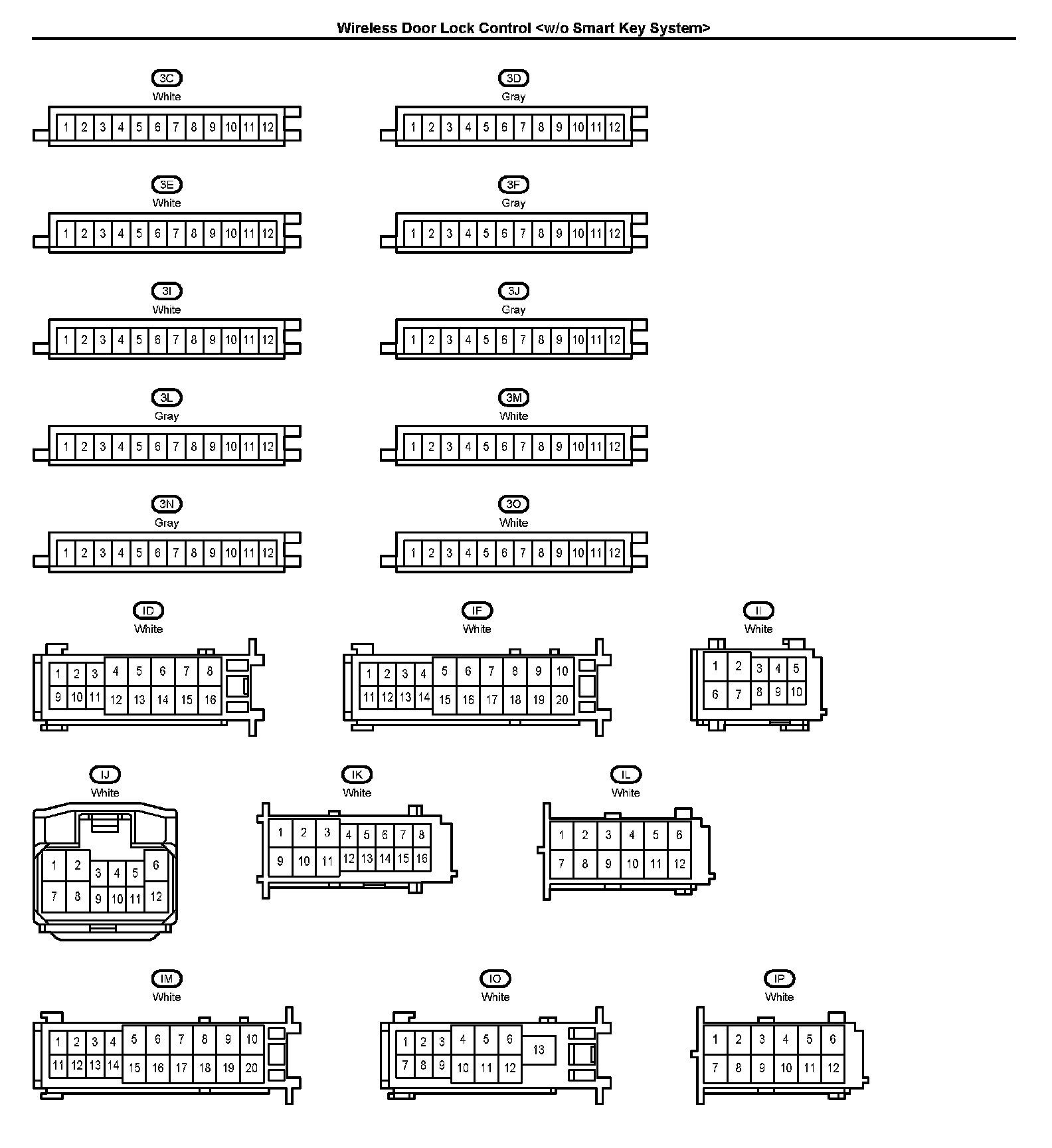 Wireless Door Lock Control <w/o Smart Key System>

3C
White
1 2 3 4 5 6 7 8 9 10 11 12

3D
Gray
1 2 3 4 5 6 7 8 9 10 11 12

3E
White
1 2 3 4 5 6 7 8 9 10 11 12

3F
Gray
1 2 3 4 5 6 7 8 9 10 11 12

3I
White
1 2 3 4 5 6 7 8 9 10 11 12

3J
Gray
1 2 3 4 5 6 7 8 9 10 11 12

3L
Gray
1 2 3 4 5 6 7 8 9 10 11 12

3M
White
1 2 3 4 5 6 7 8 9 10 11 12

3N
Gray
1 2 3 4 5 6 7 8 9 10 11 12

3O
White
1 2 3 4 5 6 7 8 9 10 11 12

ID
White
1 2 3 4 5 6 7 8
9 10 11 12 13 14 15 16

IF
White
1 2 3 4 5 6 7 8 9 10
11 12 13 14 15 16 17 18 19 20

II
White
1 2 3 4 5
6 7 8 9 10

IJ
White
1 2 3 4 5 6
7 8 9 10 11 12

IK
White
1 2 3 4 5 6 7 8
9 10 11 12 13 14 15 16

IL
White
1 2 3 4 5 6
7 8 9 10 11 12

IM
White
1 2 3 4 5 6 7 8 9 10
11 12 13 14 15 16 17 18 19 20

IO
White
1 2 3 4 5 6 13
7 8 9 10 11 12

IP
White
1 2 3 4 5 6
7 8 9 10 11 12